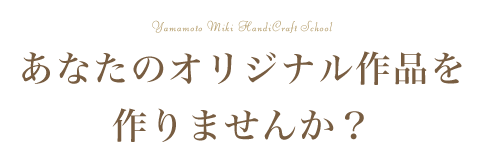 Yamamoto Miki HandiCraft School

あなたのオリジナル作品を作りませんか？